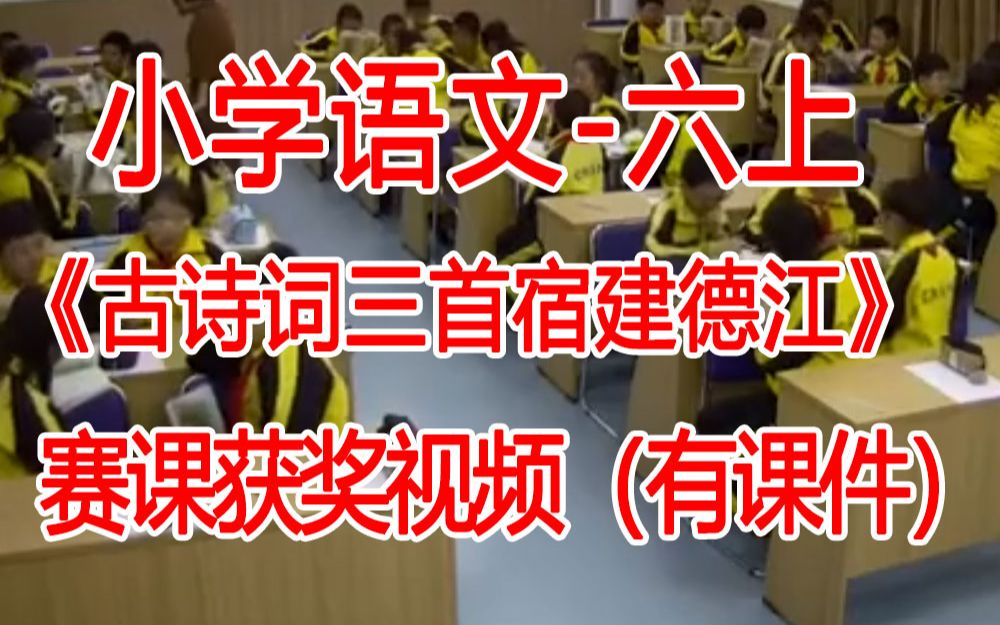 小学语文-六上
《古诗词三首宿建德江》
赛课获奖视频（有课件）